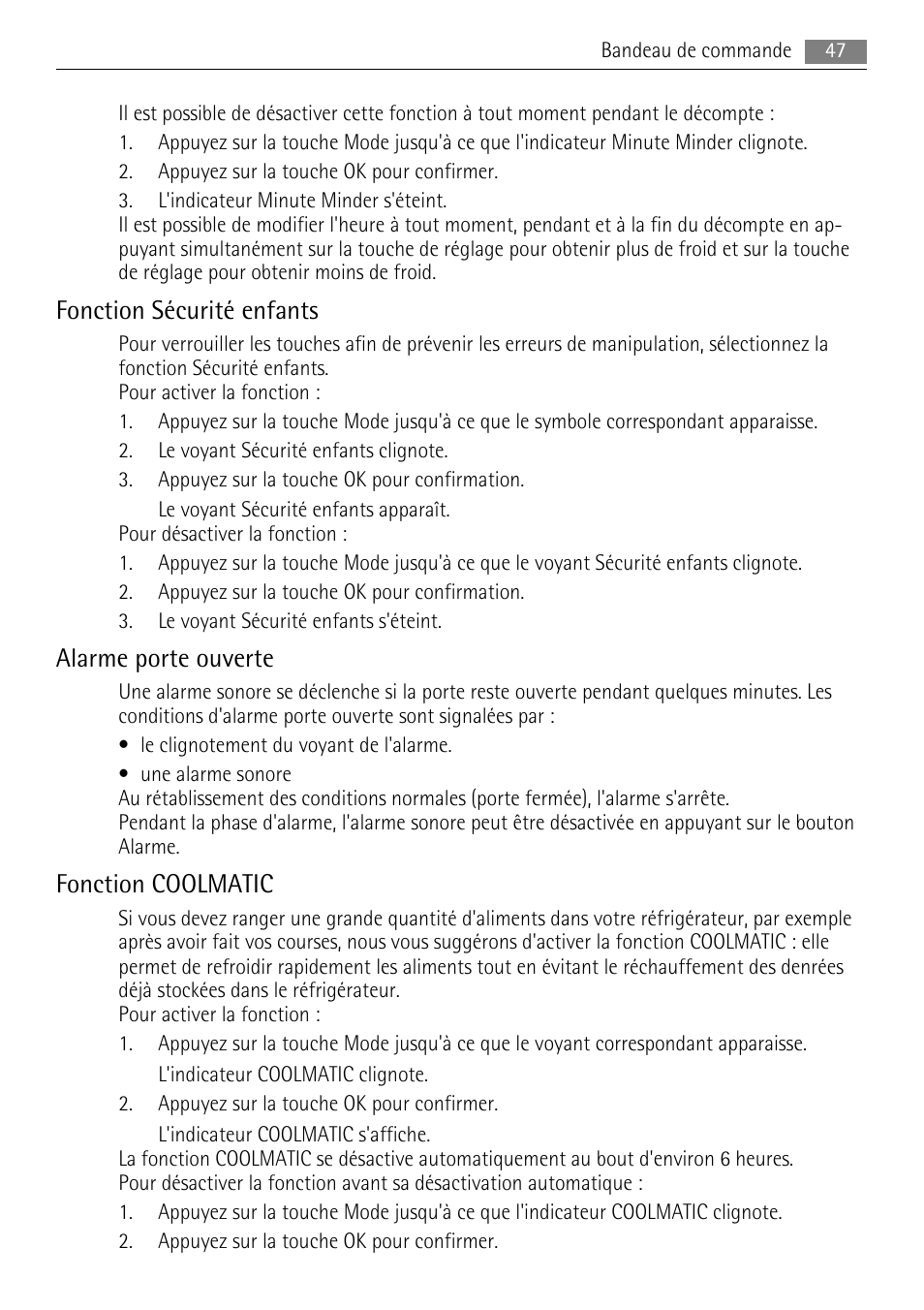 Bandeau de commande 47

Il est possible de désactiver cette fonction à tout moment pendant le décompte :

1. Appuyez sur la touche Mode jusqu'à ce que l'indicateur Minute Minder clignote.
2. Appuyez sur la touche OK pour confirmer.
3. L'indicateur Minute Minder s'éteint.

Il est possible de modifier l'heure à tout moment, pendant et à la fin du décompte en appuyant simultanément sur la touche de réglage pour obtenir plus de froid et sur la touche de réglage pour obtenir moins de froid.

Fonction Sécurité enfants

Pour verrouiller les touches afin de prévenir les erreurs de manipulation, sélectionnez la fonction Sécurité enfants.
Pour activer la fonction :

1. Appuyez sur la touche Mode jusqu'à ce que le symbole correspondant apparaisse.
2. Le voyant Sécurité enfants clignote.
3. Appuyez sur la touche OK pour confirmation.
Le voyant Sécurité enfants apparaît.

Pour désactiver la fonction :

1. Appuyez sur la touche Mode jusqu'à ce que le voyant Sécurité enfants clignote.
2. Appuyez sur la touche OK pour confirmation.
3. Le voyant Sécurité enfants s'éteint.

Alarme porte ouverte

Une alarme sonore se déclenche si la porte reste ouverte pendant quelques minutes. Les conditions d'alarme porte ouverte sont signalées par :

• le clignotement du voyant de l'alarme.
• une alarme sonore

Au rétablissement des conditions normales (porte fermée), l'alarme s'arrête.
Pendant la phase d'alarme, l'alarme sonore peut être désactivée en appuyant sur le bouton Alarme.

Fonction COOLMATIC

Si vous devez ranger une grande quantité d'aliments dans votre réfrigérateur, par exemple après avoir fait vos courses, nous vous suggérons d'activer la fonction COOLMATIC : elle permet de refroidir rapidement les aliments tout en évitant le réchauffement des denrées déjà stockées dans le réfrigérateur.
Pour activer la fonction :

1. Appuyez sur la touche Mode jusqu'à ce que le voyant correspondant apparaisse.
L'indicateur COOLMATIC clignote.
2. Appuyez sur la touche OK pour confirmer.
L'indicateur COOLMATIC s'affiche.

La fonction COOLMATIC se désactive automatiquement au bout d'environ 6 heures.
Pour désactiver la fonction avant sa désactivation automatique :

1. Appuyez sur la touche Mode jusqu'à ce que l'indicateur COOLMATIC clignote.
2. Appuyez sur la touche OK pour confirmer.